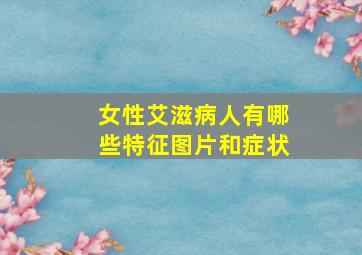 女性艾滋病人有哪些特征图片和症状